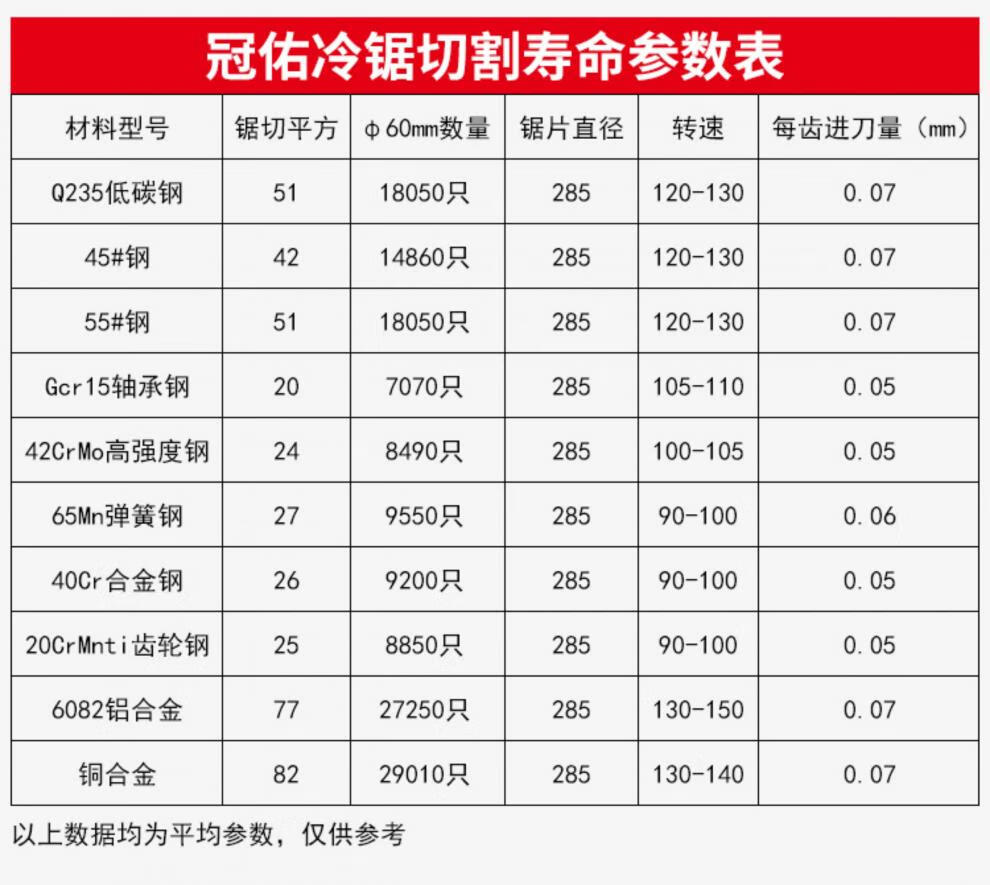 冠佑冷锯切割寿命参数表

| 材料型号 | 锯切平方 | φ60mm数量 | 锯片直径 | 转速 | 每齿进刀量（mm） |
|---|---|---|---|---|---|
| Q235低碳钢 | 51 | 18050只 | 285 | 120-130 | 0.07 |
| 45#钢 | 42 | 14860只 | 285 | 120-130 | 0.07 |
| 55#钢 | 51 | 18050只 | 285 | 120-130 | 0.07 |
| Gcr15轴承钢 | 20 | 7070只 | 285 | 105-110 | 0.05 |
| 42CrMo高强度钢 | 24 | 8490只 | 285 | 100-105 | 0.05 |
| 65Mn弹簧钢 | 27 | 9550只 | 285 | 90-100 | 0.06 |
| 40Cr合金钢 | 26 | 9200只 | 285 | 90-100 | 0.05 |
| 20CrMnti齿轮钢 | 25 | 8850只 | 285 | 90-100 | 0.05 |
| 6082铝合金 | 77 | 27250只 | 285 | 130-150 | 0.07 |
| 铜合金 | 82 | 29010只 | 285 | 130-140 | 0.07 |

以上数据均为平均参数，仅供参考